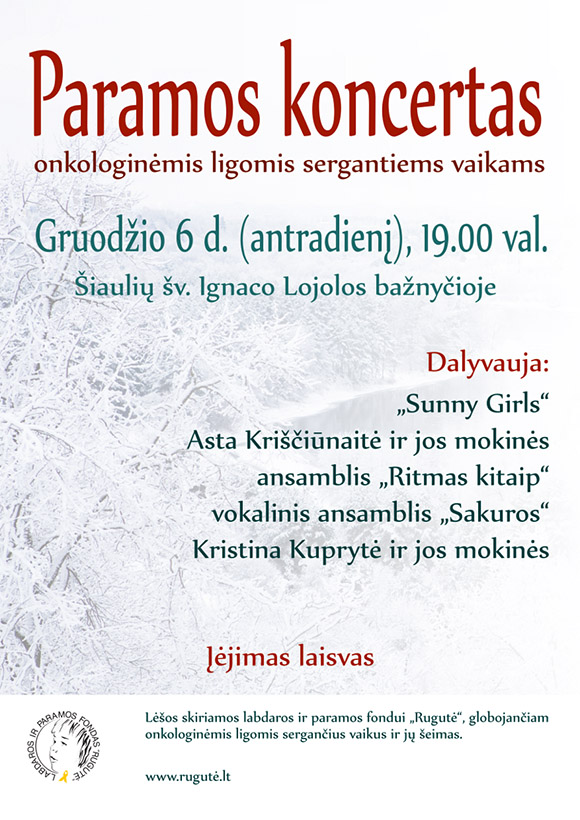 Paramos koncertas

onkologinėmis ligomis sergantiems vaikams

Gruodžio 6 d. (antradienį), 19.00 val.

Šiaulių šv. Ignaco Lojolos bažnyčioje

Dalyvauja:

„Sunny Girls“
Asta Kriščiūnaitė ir jos mokinės
ansamblis „Ritmas kitaip“
vokalinis ansamblis „Sakuros“
Kristina Kuprytė ir jos mokinės

Įėjimas laisvas

LABDAROS IR PARAMOS FONDAS "RUGUTĖ"

Lėšos skiriamos labdaros ir paramos fondui „Rugutė“, globojančiam onkologinėmis ligomis sergančius vaikus ir jų šeimas.

www.rugutė.lt